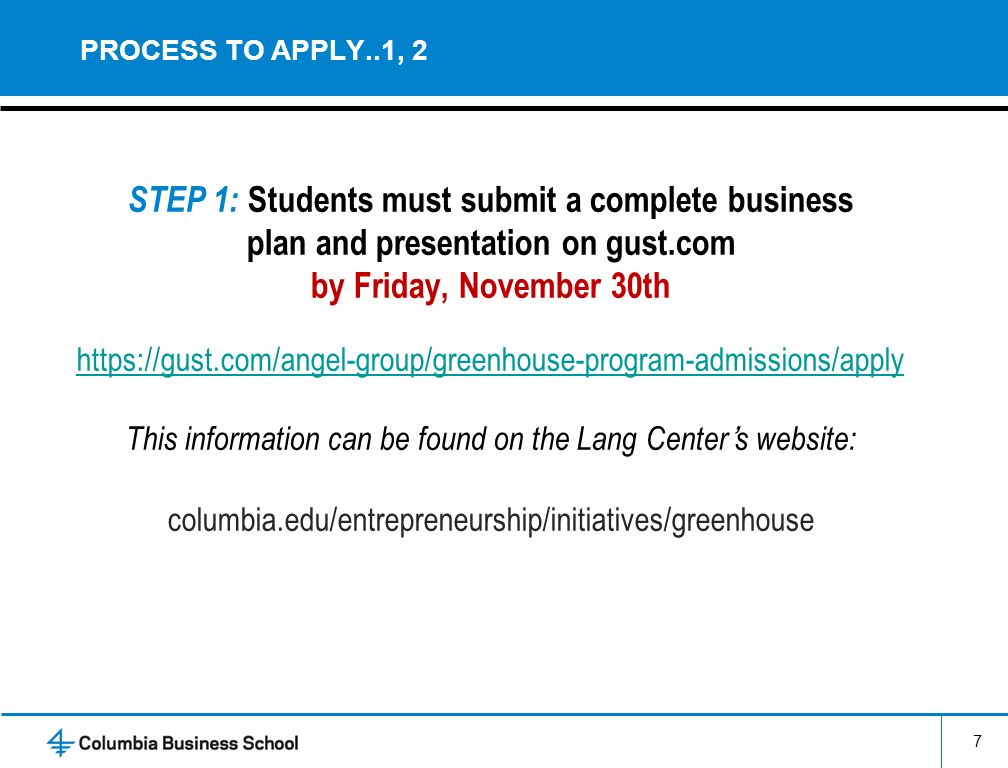 PROCESS TO APPLY..1, 2

STEP 1: Students must submit a complete business plan and presentation on gust.com by Friday, November 30th

https://gust.com/angel-group/greenhouse-program-admissions/apply

This information can be found on the Lang Center's website:

columbia.edu/entrepreneurship/initiatives/greenhouse

Columbia Business School

7